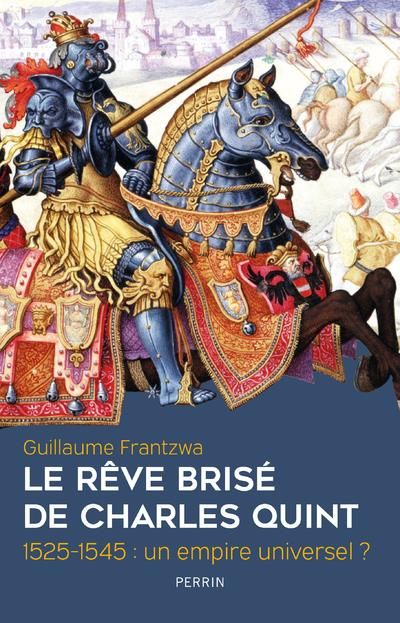 Guillaume Frantzwa

LE RÊVE BRISÉ DE CHARLES QUINT

1525-1545 : un empire universel ?

PERRIN